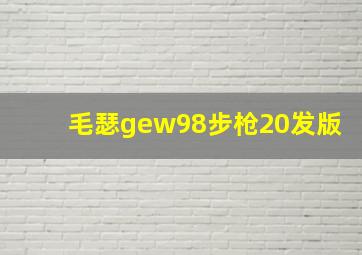 毛瑟gew98步枪20发版